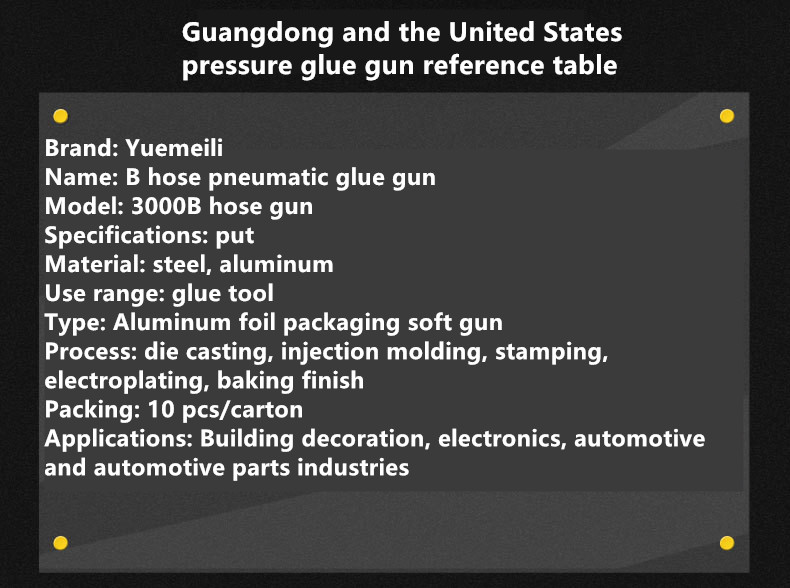 Guangdong and the United States pressure glue gun reference table

Brand: Yuemeili
Name: B hose pneumatic glue gun
Model: 3000B hose gun
Specifications: put
Material: steel, aluminum
Use range: glue tool
Type: Aluminum foil packaging soft gun
Process: die casting, injection molding, stamping, electroplating, baking finish
Packing: 10 pcs/carton
Applications: Building decoration, electronics, automotive and automotive parts industries